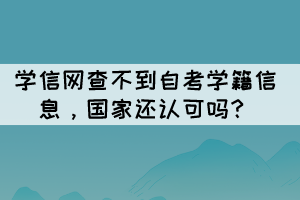 学信网查不到自考学籍信息，国家还认可吗?